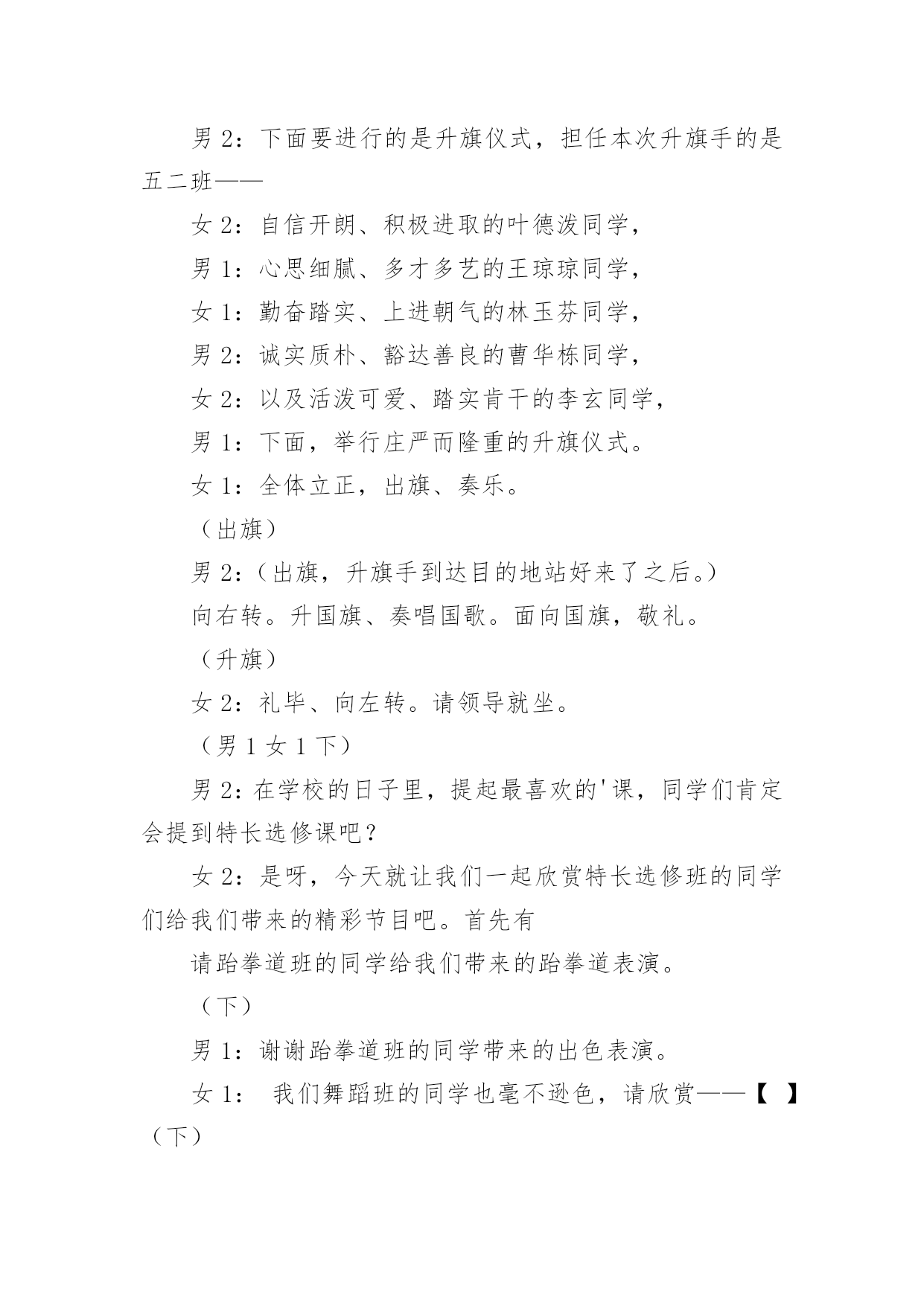 男 2：下面要进行的是升旗仪式，担任本次升旗手的是五二班——

女 2：自信开朗、积极进取的叶德泼同学，

男 1：心思细腻、多才多艺的王琼琼同学，

女 1：勤奋踏实、上进朝气的林玉芬同学，

男 2：诚实质朴、豁达善良的曹华栋同学，

女 2：以及活泼可爱、踏实肯干的李玄同学，

男 1：下面，举行庄严而隆重的升旗仪式。

女 1：全体立正，出旗、奏乐。

（出旗）

男 2：（出旗，升旗手到达目的地站好来了之后。）

向右转。升国旗、奏唱国歌。面向国旗，敬礼。

（升旗）

女 2：礼毕、向左转。请领导就坐。

（男 1 女 1 下）

男 2：在学校的日子里，提起最喜欢的'课，同学们肯定会提到特长选修课吧？

女 2：是呀，今天就让我们一起欣赏特长选修班的同学们给我们带来的精彩节目吧。首先有

请跆拳道班的同学给我们带来的跆拳道表演。

（下）

男 1：谢谢跆拳道班的同学带来的出色表演。

女 1： 我们舞蹈班的同学也毫不逊色，请欣赏——【 】（下）